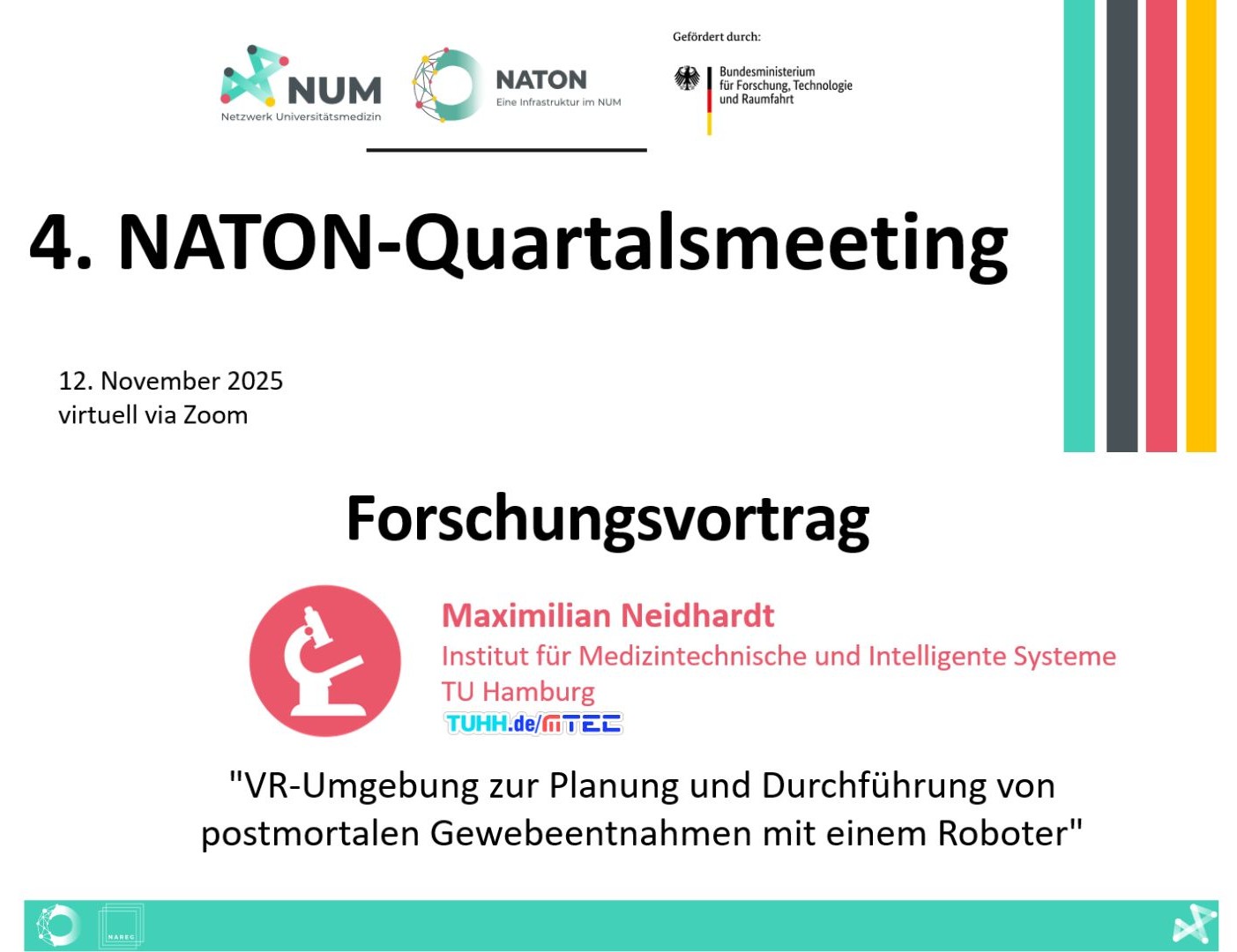 NUM
Netzwerk Universitätsmedizin

NATON
Eine Infrastruktur im NUM

Gefördert durch:
Bundesministerium
für Forschung, Technologie
und Raumfahrt

4. NATON-Quartalsmeeting

12. November 2025
virtuell via Zoom

Forschungsvortrag

Maximilian Neidhardt
Institut für Medizintechnische und Intelligente Systeme
TU Hamburg
TUHH.de/MTEC

"VR-Umgebung zur Planung und Durchführung von postmortalen Gewebeentnahmen mit einem Roboter"

NAREG